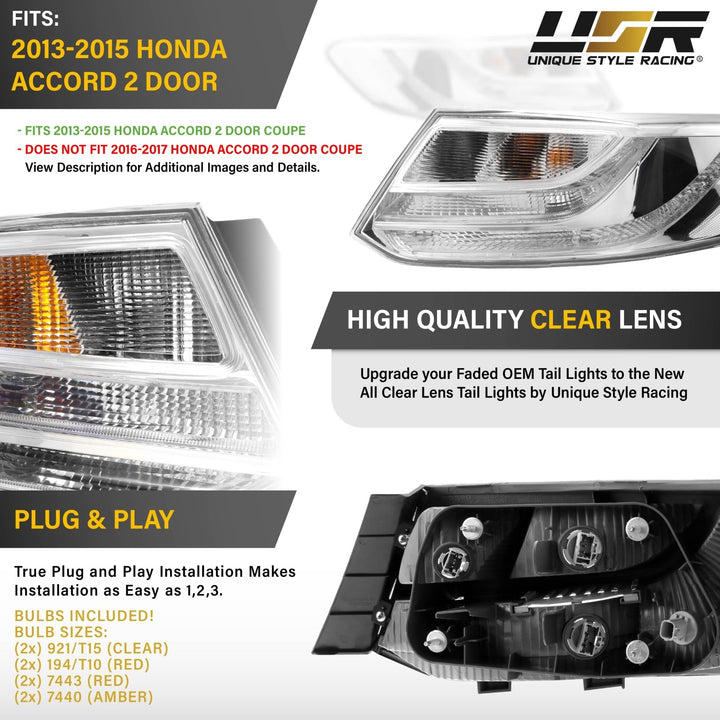 FITS:
2013-2015 HONDA ACCORD 2 DOOR

USR
UNIQUE STYLE RACING®

- FITS 2013-2015 HONDA ACCORD 2 DOOR COUPE
- DOES NOT FIT 2016-2017 HONDA ACCORD 2 DOOR COUPE
View Description for Additional Images and Details.

HIGH QUALITY CLEAR LENS

Upgrade your Faded OEM Tail Lights to the New All Clear Lens Tail Lights by Unique Style Racing

PLUG & PLAY

True Plug and Play Installation Makes Installation as Easy as 1,2,3.

BULBS INCLUDED!
BULB SIZES:
(2x) 921/T15 (CLEAR)
(2x) 194/T10 (RED)
(2x) 7443 (RED)
(2x) 7440 (AMBER)